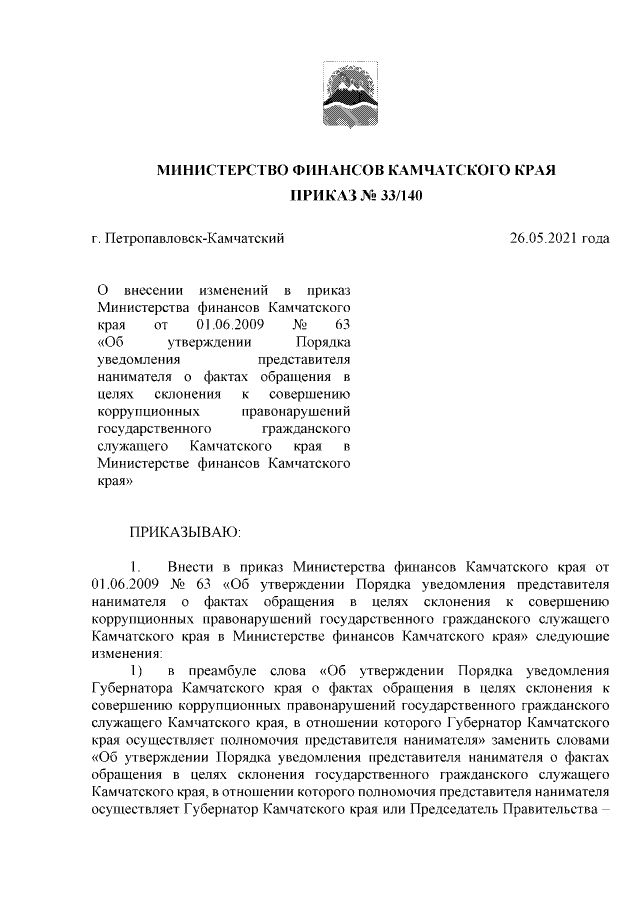 МИНИСТЕРСТВО ФИНАНСОВ КАМЧАТСКОГО КРАЯ
ПРИКАЗ № 33/140

г. Петропавловск-Камчатский

26.05.2021 года

О внесении изменений в приказ Министерства финансов Камчатского края от 01.06.2009 № 63 «Об утверждении Порядка уведомления представителя нанимателя о фактах обращения в целях склонения к совершению коррупционных правонарушений государственного гражданского служащего Камчатского края в Министерстве финансов Камчатского края»

ПРИКАЗЫВАЮ:

1. Внести в приказ Министерства финансов Камчатского края от 01.06.2009 № 63 «Об утверждении Порядка уведомления представителя нанимателя о фактах обращения в целях склонения к совершению коррупционных правонарушений государственного гражданского служащего Камчатского края в Министерстве финансов Камчатского края» следующие изменения:

1) в преамбуле слова «Об утверждении Порядка уведомления Губернатора Камчатского края о фактах обращения в целях склонения к совершению коррупционных правонарушений государственного гражданского служащего Камчатского края, в отношении которого Губернатор Камчатского края осуществляет полномочия представителя нанимателя» заменить словами «Об утверждении Порядка уведомления представителя нанимателя о фактах обращения в целях склонения государственного гражданского служащего Камчатского края, в отношении которого полномочия представителя нанимателя осуществляет Губернатор Камчатского края или Председатель Правительства –